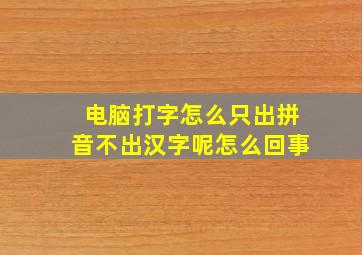 电脑打字怎么只出拼音不出汉字呢怎么回事